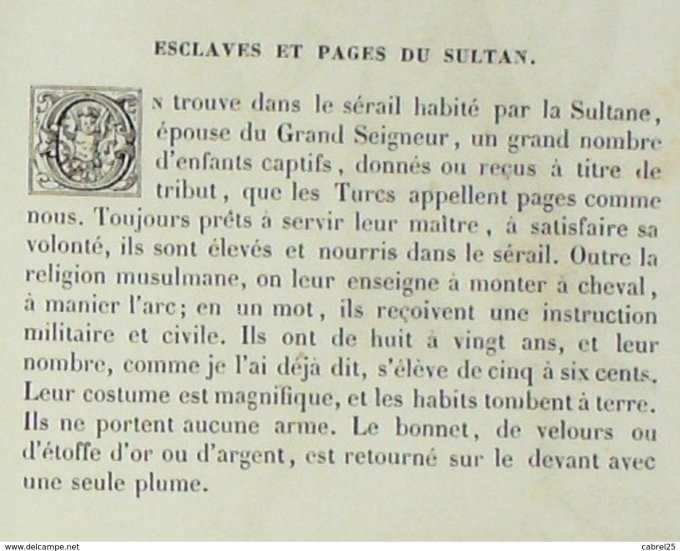 ESCLAVES ET PAGES DU SULTAN.

On trouve dans le sérail habité par la Sultane, épouse du Grand Seigneur, un grand nombre d'enfants captifs, donnés ou reçus à titre de tribut, que les Turcs appellent pages comme nous. Toujours prêts à servir leur maître, à satisfaire sa volonté, ils sont élevés et nourris dans le sérail. Outre la religion musulmane, on leur enseigne à monter à cheval, à manier l'arc; en un mot, ils reçoivent une instruction militaire et civile. Ils ont de huit à vingt ans, et leur nombre, comme je l'ai déjà dit, s'élève de cinq à six cents. Leur costume est magnifique, et les habits tombent à terre. Ils ne portent aucune arme. Le bonnet, de velours ou d'étoffe d'or ou d'argent, est retourné sur le devant avec une seule plume.

www.delcampe.net

cabrel25